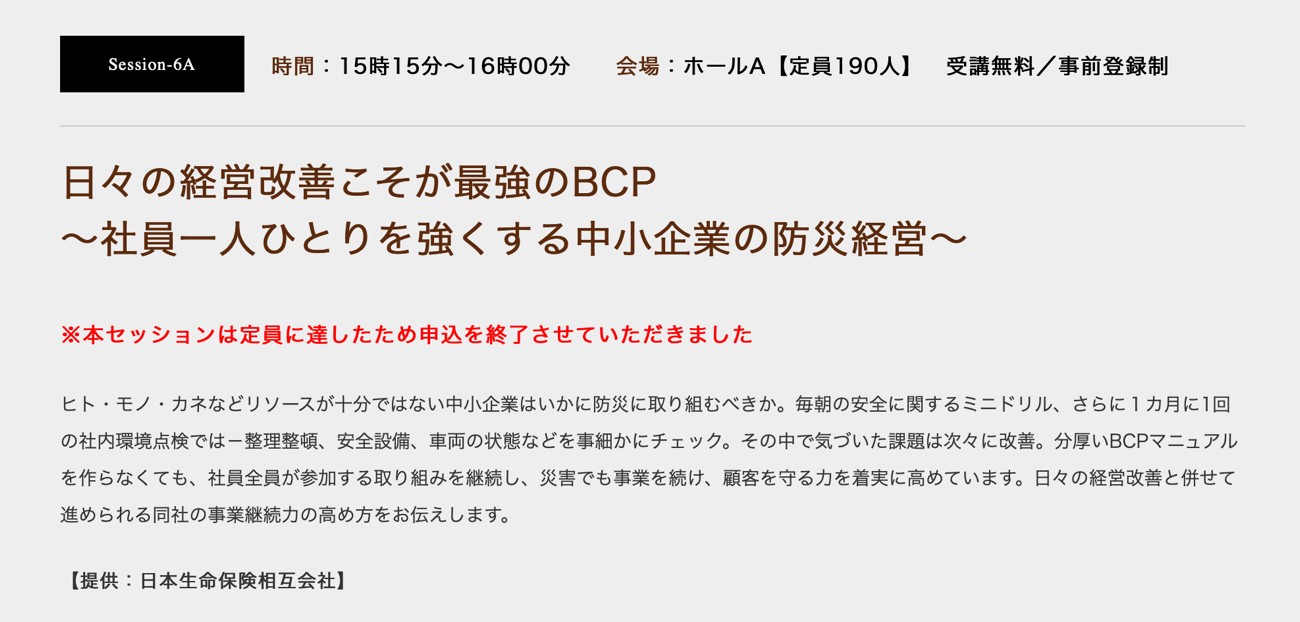 Session-6A

時間：15時15分〜16時00分　会場：ホールA【定員190人】　受講無料／事前登録制

日々の経営改善こそが最強のBCP
〜社員一人ひとりを強くする中小企業の防災経営〜

※本セッションは定員に達したため申込を終了させていただきました

ヒト・モノ・カネなどリソースが十分ではない中小企業はいかに防災に取り組むべきか。毎朝の安全に関するミニドリル、さらに１カ月に1回の社内環境点検ではー整理整頓、安全設備、車両の状態などを事細かにチェック。その中で気づいた課題は次々に改善。分厚いBCPマニュアルを作らなくても、社員全員が参加する取り組みを継続し、災害でも事業を続け、顧客を守る力を着実に高めています。日々の経営改善と併せて進められる同社の事業継続力の高め方をお伝えします。

【提供：日本生命保険相互会社】